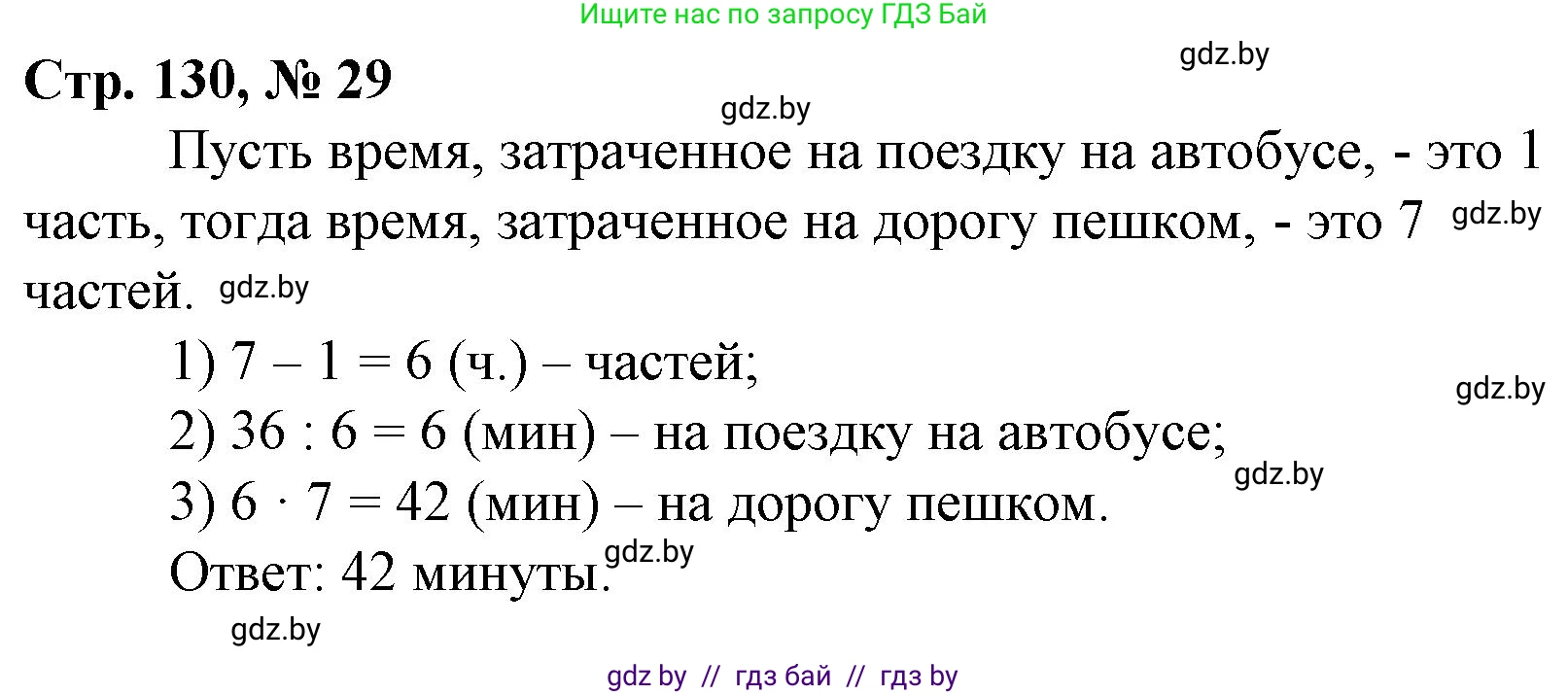 Ищите нас по запросу ГДЗ Бай

gdz.by

Стр. 130, № 29

gdz.by

Пусть время, затраченное на поездку на автобусе, - это 1 часть, тогда время, затраченное на дорогу пешком, - это 7 gdz.by частей. gdz.by

1) $7 - 1 = 6$ (ч.) – частей;

gdz.by

2) $36 : 6 = 6$ (мин) – на поездку на автобусе;

gdz.by

3) $6 \cdot 7 = 42$ (мин) – на дорогу пешком.

Ответ: 42 минуты. gdz.by

gdz.by

gdz by // гдз бай // гдз by